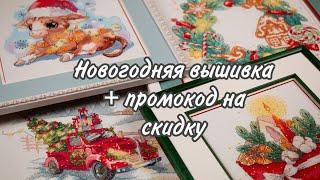 Новогодняя вышивка + промокод на скидку